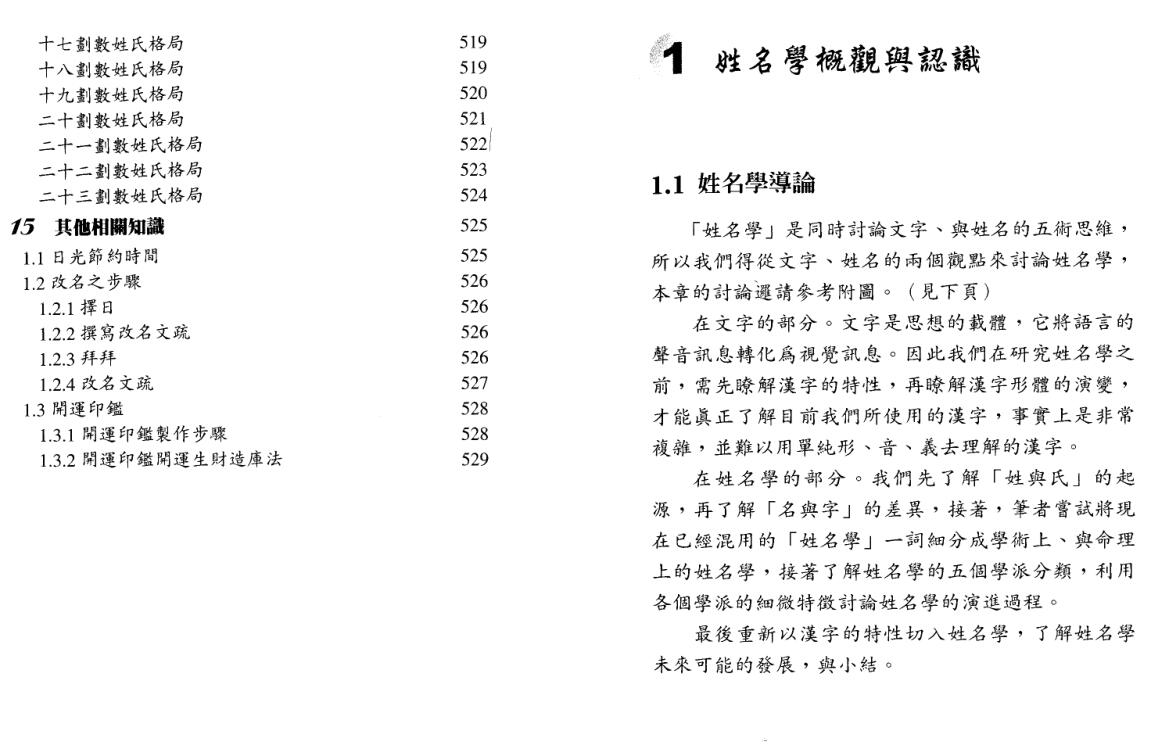 十七劃數姓氏格局 519
十八劃數姓氏格局 519
十九劃數姓氏格局 520
二十劃數姓氏格局 521
二十一劃數姓氏格局 522
二十二劃數姓氏格局 523
二十三劃數姓氏格局 524
15 其他相關知識 525
1.1 日光節約時間 525
1.2 改名之步驟 526
1.2.1 擇日 526
1.2.2 撰寫改名文疏 526
1.2.3 拜拜 526
1.2.4 改名文疏 527
1.3 開運印鑑 528
1.3.1 開運印鑑製作步驟 528
1.3.2 開運印鑑開運生財造庫法 529

1 姓名學概觀與認識

1.1 姓名學導論

「姓名學」是同時討論文字、與姓名的五術思維，所以我們得從文字、姓名的兩個觀點來討論姓名學，本章的討論邏請參考附圖。（見下頁）

在文字的部分。文字是思想的載體，它將語言的聲音訊息轉化爲視覺訊息。因此我們在研究姓名學之前，需先瞭解漢字的特性，再瞭解漢字形體的演變，才能眞正了解目前我們所使用的漢字，事實上是非常複雜，並難以用單純形、音、義去理解的漢字。

在姓名學的部分。我們先了解「姓與氏」的起源，再了解「名與字」的差異，接著，筆者嘗試將現在已經混用的「姓名學」一詞細分成學術上、與命理上的姓名學，接著了解姓名學的五個學派分類，利用各個學派的細微特徵討論姓名學的演進過程。

最後重新以漢字的特性切入姓名學，了解姓名學未來可能的發展，與小結。